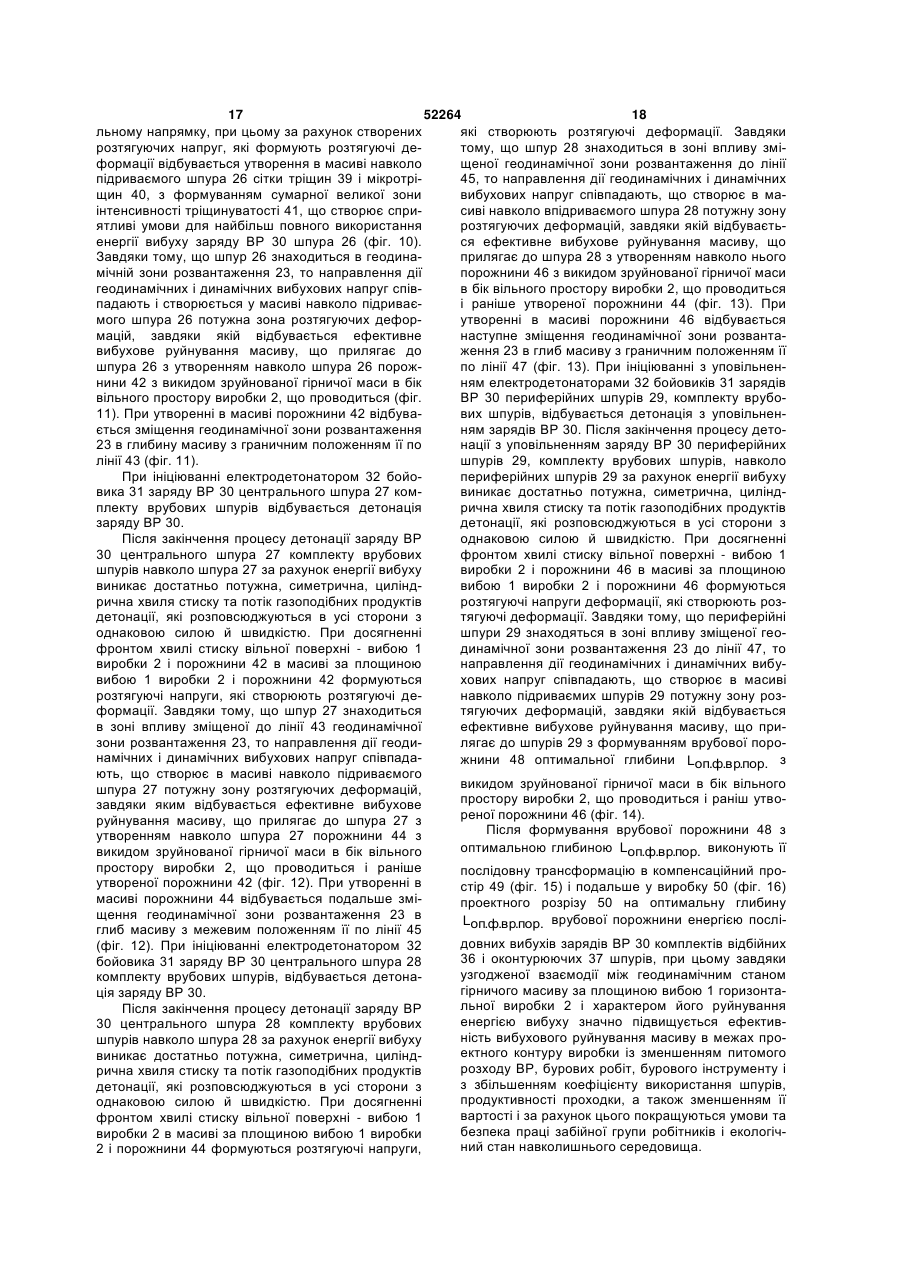 17 52264 18

льному напрямку, при цьому за рахунок створених розтягуючих напруг, які формують розтягуючі деформації відбувається утворення в масиві навколо підриваємого шпура 26 сітки тріщин 39 і мікротріщин 40, з формуванням сумарної великої зони інтенсивності тріщинуватості 41, що створює сприятливі умови для найбільш повного використання енергії вибуху заряду ВР 30 шпура 26 (фіг. 10). Завдяки тому, що шпур 26 знаходиться в геодинамічній зони розвантаження 23, то направлення дії геодинамічних і динамічних вибухових напруг співпадають і створюється у масиві навколо підриваємого шпура 26 потужна зона розтягуючих деформацій, завдяки якій відбувається ефективне вибухове руйнування масиву, що прилягає до шпура 26 з утворенням навколо шпура 26 порожнини 42 з викидом зруйнованої гірничої маси в бік вільного простору виробки 2, що проводиться (фіг. 11). При утворенні в масиві порожнини 42 відбувається зміщення геодинамічної зони розвантаження 23 в глибину масиву з граничним положенням її по лінії 43 (фіг. 11).

При ініціюванні електродетонатором 32 бойовика 31 заряду ВР 30 центрального шпура 27 комплекту врубових шпурів відбувається детонація заряду ВР 30.

Після закінчення процесу детонації заряду ВР 30 центрального шпура 27 комплекту врубових шпурів навколо шпура 27 за рахунок енергії вибуху виникає достатньо потужна, симетрична, циліндрична хвиля стиску та потік газоподібних продуктів детонації, які розповсюджуються в усі сторони з однаковою силою й швидкістю. При досягненні фронтом хвилі стиску вільної поверхні - вибою 1 виробки 2 і порожнини 42 в масиві за площиною вибою 1 виробки 2 і порожнини 42 формуються розтягуючі напруги, які створюють розтягуючі деформації. Завдяки тому, що шпур 27 знаходиться в зоні впливу зміщеної до лінії 43 геодинамічної зони розвантаження 23, то направлення дії геодинамічних і динамічних вибухових напруг співпадають, що створює в масиві навколо підриваємого шпура 27 потужну зону розтягуючих деформацій, завдяки яким відбувається ефективне вибухове руйнування масиву, що прилягає до шпура 27 з утворенням навколо шпура 27 порожнини 44 з викидом зруйнованої гірничої маси в бік вільного простору виробки 2, що проводиться і раніше утвореної порожнини 42 (фіг. 12). При утворенні в масиві порожнини 44 відбувається подальше зміщення геодинамічної зони розвантаження 23 в глиб масиву з межевим положенням її по лінії 45 (фіг. 12). При ініціюванні електродетонатором 32 бойовика 31 заряду ВР 30 центрального шпура 28 комплекту врубових шпурів, відбувається детонація заряду ВР 30.

Після закінчення процесу детонації заряду ВР 30 центрального шпура 28 комплекту врубових шпурів навколо шпура 28 за рахунок енергії вибуху виникає достатньо потужна, симетрична, циліндрична хвиля стиску та потік газоподібних продуктів детонації, які розповсюджуються в усі сторони з однаковою силою й швидкістю. При досягненні фронтом хвилі стиску вільної поверхні - вибою 1 виробки 2 в масиві за площиною вибою 1 виробки 2 і порожнини 44 формуються розтягуючі напруги, які створюють розтягуючі деформації. Завдяки тому, що шпур 28 знаходиться в зоні впливу зміщеної геодинамічної зони розвантаження до лінії 45, то направлення дії геодинамічних і динамічних вибухових напруг співпадають, що створює в масиві навколо впідриваємого шпура 28 потужну зону розтягуючих деформацій, завдяки якій відбувається ефективне вибухове руйнування масиву, що прилягає до шпура 28 з утворенням навколо нього порожнини 46 з викидом зруйнованої гірничої маси в бік вільного простору виробки 2, що проводиться і раніше утвореної порожнини 44 (фіг. 13). При утворенні в масиві порожнини 46 відбувається наступне зміщення геодинамічної зони розвантаження 23 в глиб масиву з граничним положенням її по лінії 47 (фіг. 13). При ініціюванні з уповільненням електродетонаторами 32 бойовиків 31 зарядів ВР 30 периферійних шпурів 29, комплекту врубових шпурів, відбувається детонація з уповільненням зарядів ВР 30. Після закінчення процесу детонації з уповільненням заряду ВР 30 периферійних шпурів 29, комплекту врубових шпурів, навколо периферійних шпурів 29 за рахунок енергії вибуху виникає достатньо потужна, симетрична, циліндрична хвиля стиску та потік газоподібних продуктів детонації, які розповсюджуються в усі сторони з однаковою силою й швидкістю. При досягненні фронтом хвилі стиску вільної поверхні - вибою 1 виробки 2 і порожнини 46 в масиві за площиною вибою 1 виробки 2 і порожнини 46 формуються розтягуючі напруги деформації, які створюють розтягуючі деформації. Завдяки тому, що периферійні шпури 29 знаходяться в зоні впливу зміщеної геодинамічної зони розвантаження 23 до лінії 47, то направлення дії геодинамічних і динамічних вибухових напруг співпадають, що створює в масиві навколо підриваємих шпурів 29 потужну зону розтягуючих деформацій, завдяки якій відбувається ефективне вибухове руйнування масиву, що прилягає до шпурів 29 з формуванням врубової порожнини 48 оптимальної глибини $L_{оп.ф.вр.пор.}$ з викидом зруйнованої гірничої маси в бік вільного простору виробки 2, що проводиться і раніш утвореної порожнини 46 (фіг. 14).

Після формування врубової порожнини 48 з оптимальною глибиною $L_{оп.ф.вр.пор.}$ виконують її послідовну трансформацію в компенсаційний простір 49 (фіг. 15) і подальше у виробку 50 (фіг. 16) проектного розрізу 50 на оптимальну глибину $L_{оп.ф.вр.пор.}$ врубової порожнини енергією послідовних вибухів зарядів ВР 30 комплектів відбійних 36 і оконтурюючих 37 шпурів, при цьому завдяки узгодженої взаємодії між геодинамічним станом гірничого масиву за площиною вибою 1 горизонтальної виробки 2 і характером його руйнування енергією вибуху значно підвищується ефективність вибухового руйнування масиву в межах проектного контуру виробки із зменшенням питомого розходу ВР, бурових робіт, бурового інструменту і з збільшенням коефіцієнту використання шпурів, продуктивності проходки, а також зменшенням її вартості і за рахунок цього покращуються умови та безпека праці забійної групи робітників і екологічний стан навколишнього середовища.